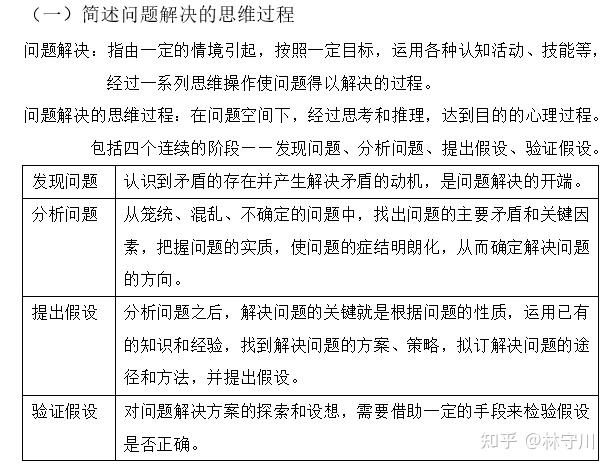 （一）简述问题解决的思维过程

问题解决：指由一定的情境引起，按照一定目标，运用各种认知活动、技能等，经过一系列思维操作使问题得以解决的过程。

问题解决的思维过程：在问题空间下，经过思考和推理，达到目的的心理过程。包括四个连续的阶段——发现问题、分析问题、提出假设、验证假设。

| 发现问题 | 认识到矛盾的存在并产生解决矛盾的动机，是问题解决的开端。 |
|---|---|
| 分析问题 | 从笼统、混乱、不确定的问题中，找出问题的主要矛盾和关键因素，把握问题的实质，使问题的症结明朗化，从而确定解决问题的方向。 |
| 提出假设 | 分析问题之后，解决问题的关键就是根据问题的性质，运用已有的知识和经验，找到解决问题的方案、策略，拟订解决问题的途径和方法，并提出假设。 |
| 验证假设 | 对问题解决方案的探索和设想，需要借助一定的手段来检验假设是否正确。 |

知乎 @林守川